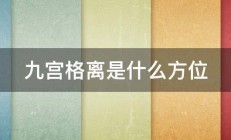 九宫格离是什么方位